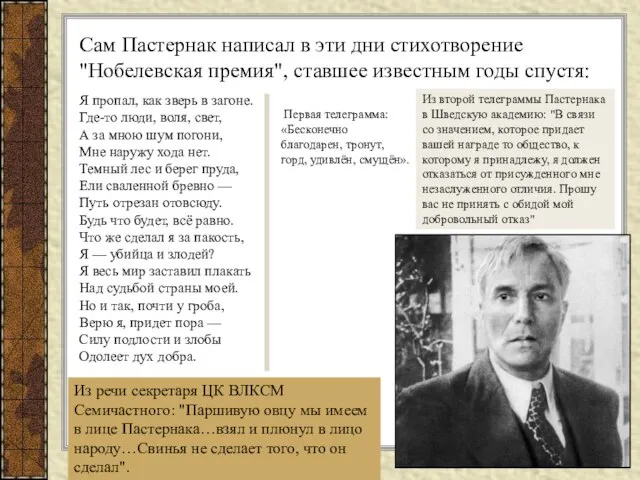 Сам Пастернак написал в эти дни стихотворение "Нобелевская премия", ставшее известным годы спустя:

Я пропал, как зверь в загоне.
Где-то люди, воля, свет,
А за мною шум погони,
Мне наружу хода нет.
Темный лес и берег пруда,
Ели сваленной бревно —
Путь отрезан отовсюду.
Будь что будет, всё равно.
Что же сделал я за пакость,
Я — убийца и злодей?
Я весь мир заставил плакать
Над судьбой страны моей.
Но и так, почти у гроба,
Верю я, придет пора —
Силу подлости и злобы
Одолеет дух добра.

Первая телеграмма: «Бесконечно благодарен, тронут, горд, удивлён, смущён».

Из второй телеграммы Пастернака в Шведскую академию: "В связи со значением, которое придает вашей награде то общество, к которому я принадлежу, я должен отказаться от присужденного мне незаслуженного отличия. Прошу вас не принять с обидой мой добровольный отказ"

Из речи секретаря ЦК ВЛКСМ Семичастного: "Паршивую овцу мы имеем в лице Пастернака…взял и плюнул в лицо народу…Свинья не сделает того, что он сделал".